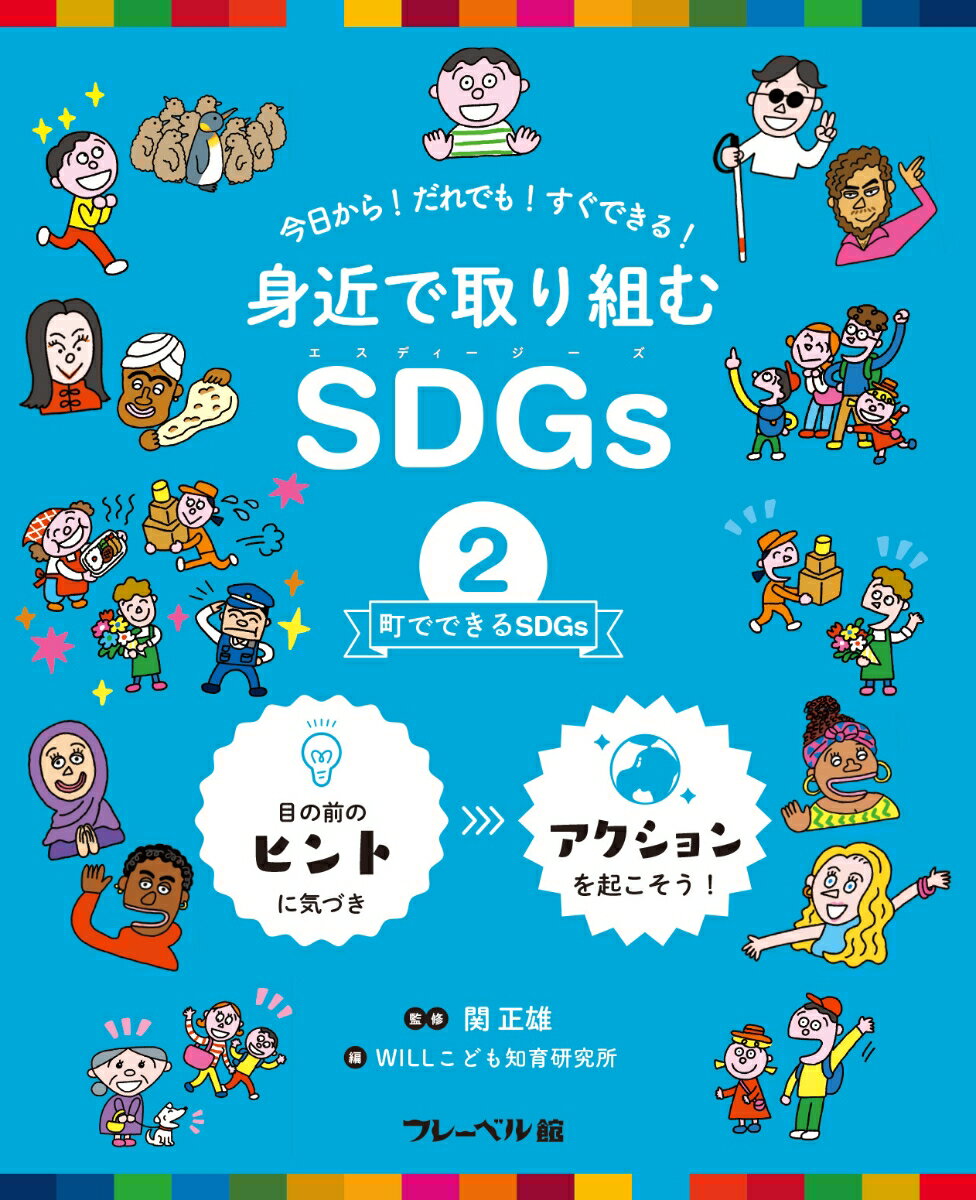 今日から！だれでも！すぐできる！

身近で取り組む

エスディージーズ

SDGs

2

町でできるSDGs

目の前の
ヒント
に気づき

アクション
を起こそう！

監修 関 正雄

編 WILLこども知育研究所

フレーベル館